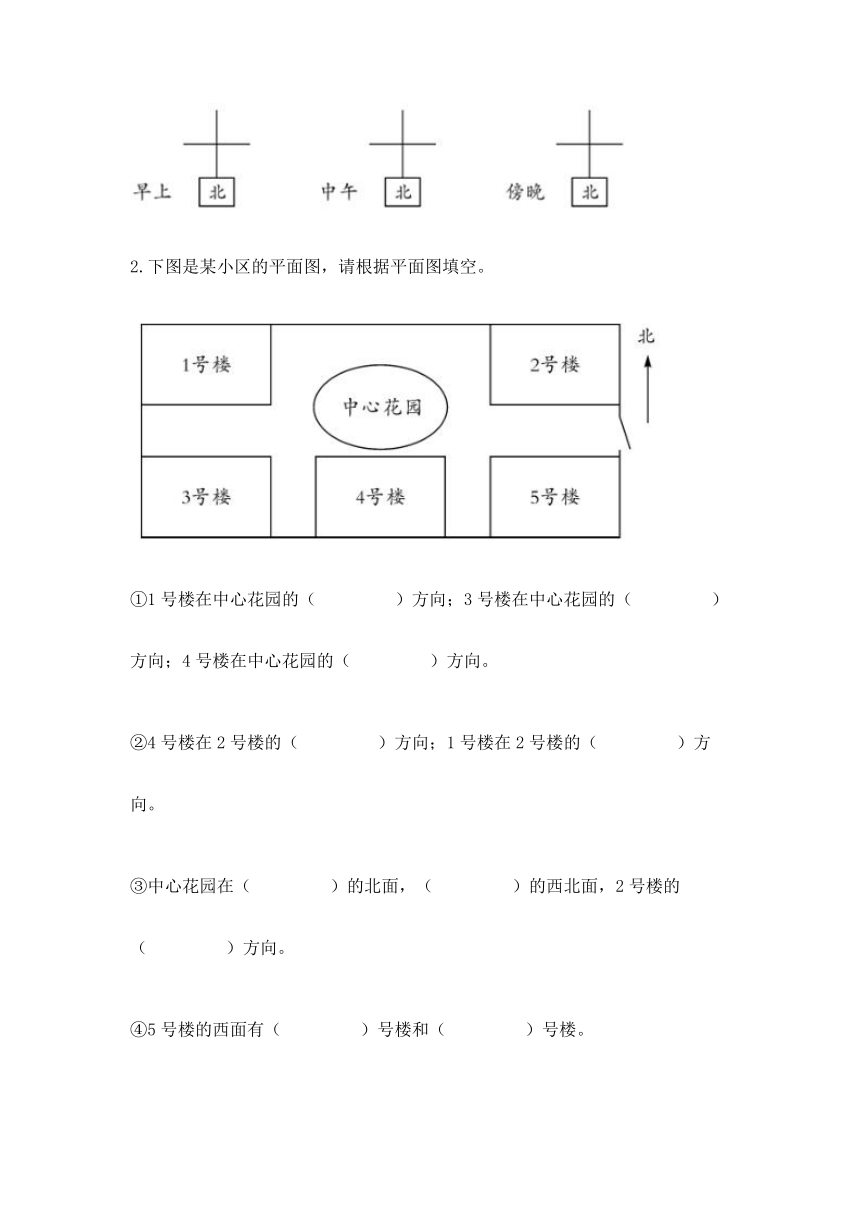 早上 北　　中午 北　　傍晚 北

2.下图是某小区的平面图，请根据平面图填空。

1号楼　　2号楼　　北
中心花园
3号楼　　4号楼　　5号楼

①1 号楼在中心花园的（　　　　）方向；3 号楼在中心花园的（　　　　）方向；4 号楼在中心花园的（　　　　）方向。

②4 号楼在 2 号楼的（　　　　）方向；1 号楼在 2 号楼的（　　　　）方向。

③中心花园在（　　　　）的北面，（　　　　）的西北面，2 号楼的（　　　　）方向。

④5 号楼的西面有（　　　　）号楼和（　　　　）号楼。